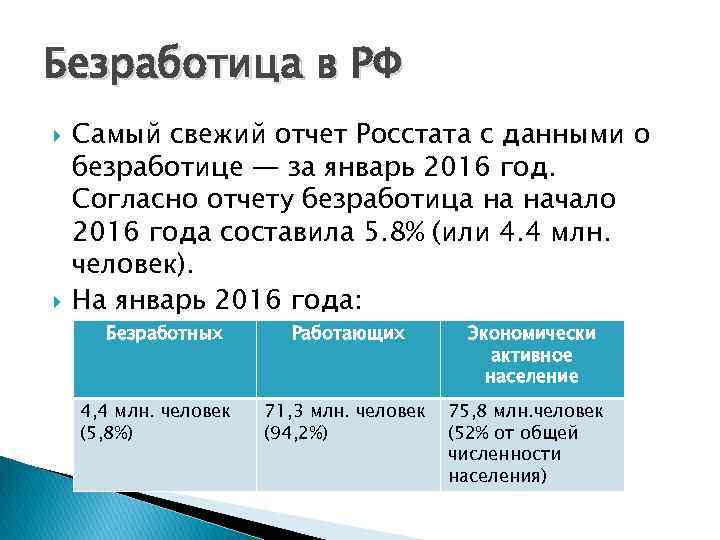 Безработица в РФ

Самый свежий отчет Росстата с данными о безработице — за январь 2016 год. Согласно отчету безработица на начало 2016 года составила 5.8% (или 4.4 млн. человек).

На январь 2016 года:

| Безработных | Работающих | Экономически активное население |
|---|---|---|
| 4,4 млн. человек (5,8%) | 71,3 млн. человек (94,2%) | 75,8 млн.человек (52% от общей численности населения) |